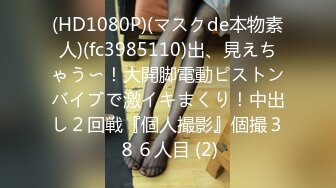 (HD1080P)(マスクde本物素人)(fc3985110)出、見えちゃう〜！大開脚電動ピストンバイブで激イキまくり！中出し２回戦『個人撮影』個撮３８６人目 (2)